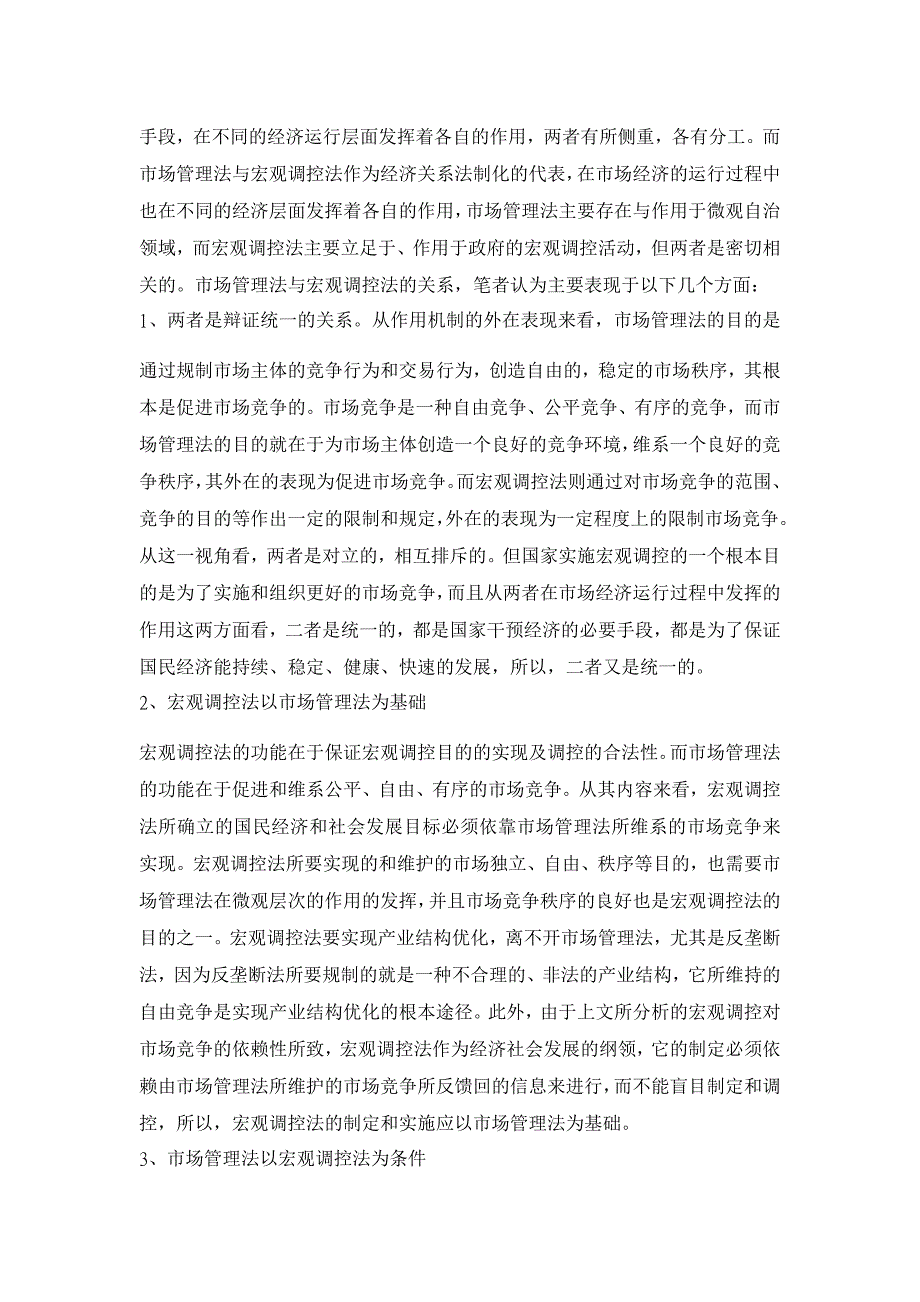 手段，在不同的经济运行层面发挥着各自的作用，两者有所侧重，各有分工。而市场管理法与宏观调控法作为经济关系法制化的代表，在市场经济的运行过程中也在不同的经济层面发挥着各自的作用，市场管理法主要存在与作用于微观自治领域，而宏观调控法主要立足于、作用于政府的宏观调控活动，但两者是密切相关的。市场管理法与宏观调控法的关系，笔者认为主要表现于以下几个方面：
1、两者是辩证统一的关系。从作用机制的外在表现来看，市场管理法的目的是

通过规制市场主体的竞争行为和交易行为，创造自由的，稳定的市场秩序，其根本是促进市场竞争的。市场竞争是一种自由竞争、公平竞争、有序的竞争，而市场管理法的目的就在于为市场主体创造一个良好的竞争环境，维系一个良好的竞争秩序，其外在的表现为促进市场竞争。而宏观调控法则通过对市场竞争的范围、竞争的目的等作出一定的限制和规定，外在的表现为一定程度上的限制市场竞争。从这一视角看，两者是对立的，相互排斥的。但国家实施宏观调控的一个根本目的是为了实施和组织更好的市场竞争，而且从两者在市场经济运行过程中发挥的作用这两方面看，二者是统一的，都是国家干预经济的必要手段，都是为了保证国民经济能持续、稳定、健康、快速的发展，所以，二者又是统一的。
2、宏观调控法以市场管理法为基础

宏观调控法的功能在于保证宏观调控目的的实现及调控的合法性。而市场管理法的功能在于促进和维系公平、自由、有序的市场竞争。从其内容来看，宏观调控法所确立的国民经济和社会发展目标必须依靠市场管理法所维系的市场竞争来实现。宏观调控法所要实现的和维护的市场独立、自由、秩序等目的，也需要市场管理法在微观层次的作用的发挥，并且市场竞争秩序的良好也是宏观调控法的目的之一。宏观调控法要实现产业结构优化，离不开市场管理法，尤其是反垄断法，因为反垄断法所要规制的就是一种不合理的、非法的产业结构，它所维持的自由竞争是实现产业结构优化的根本途径。此外，由于上文所分析的宏观调控对市场竞争的依赖性所致，宏观调控法作为经济社会发展的纲领，它的制定必须依赖由市场管理法所维护的市场竞争所反馈回的信息来进行，而不能盲目制定和调控，所以，宏观调控法的制定和实施应以市场管理法为基础。
3、市场管理法以宏观调控法为条件